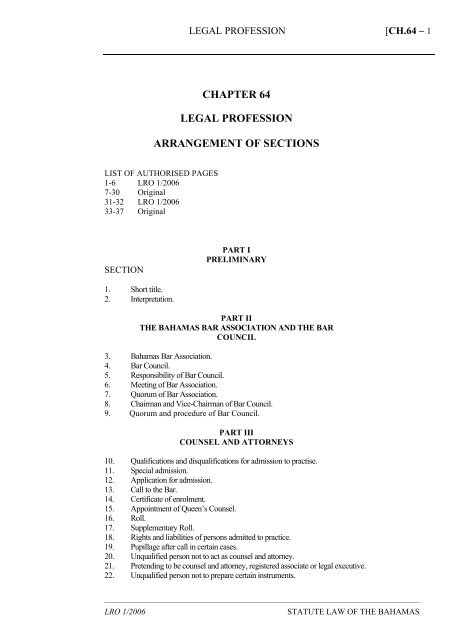 LEGAL PROFESSION [CH.64 – 1

CHAPTER 64

LEGAL PROFESSION

ARRANGEMENT OF SECTIONS

LIST OF AUTHORISED PAGES
1-6 LRO 1/2006
7-30 Original
31-32 LRO 1/2006
33-37 Original

PART I
PRELIMINARY

SECTION

1. Short title.
2. Interpretation.

PART II
THE BAHAMAS BAR ASSOCIATION AND THE BAR COUNCIL

3. Bahamas Bar Association.
4. Bar Council.
5. Responsibility of Bar Council.
6. Meeting of Bar Association.
7. Quorum of Bar Association.
8. Chairman and Vice-Chairman of Bar Council.
9. Quorum and procedure of Bar Council.

PART III
COUNSEL AND ATTORNEYS

10. Qualifications and disqualifications for admission to practise.
11. Special admission.
12. Application for admission.
13. Call to the Bar.
14. Certificate of enrolment.
15. Appointment of Queen's Counsel.
16. Roll.
17. Supplementary Roll.
18. Rights and liabilities of persons admitted to practice.
19. Pupillage after call in certain cases.
20. Unqualified person not to act as counsel and attorney.
21. Pretending to be counsel and attorney, registered associate or legal executive.
22. Unqualified person not to prepare certain instruments.

LRO 1/2006 STATUTE LAW OF THE BAHAMAS